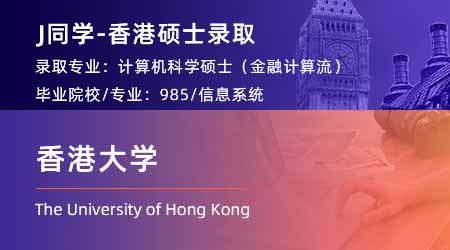 J同学-香港硕士录取

录取专业：计算机科学硕士（金融计算流）

毕业院校/专业：985/信息系统

香港大学

The University of Hong Kong